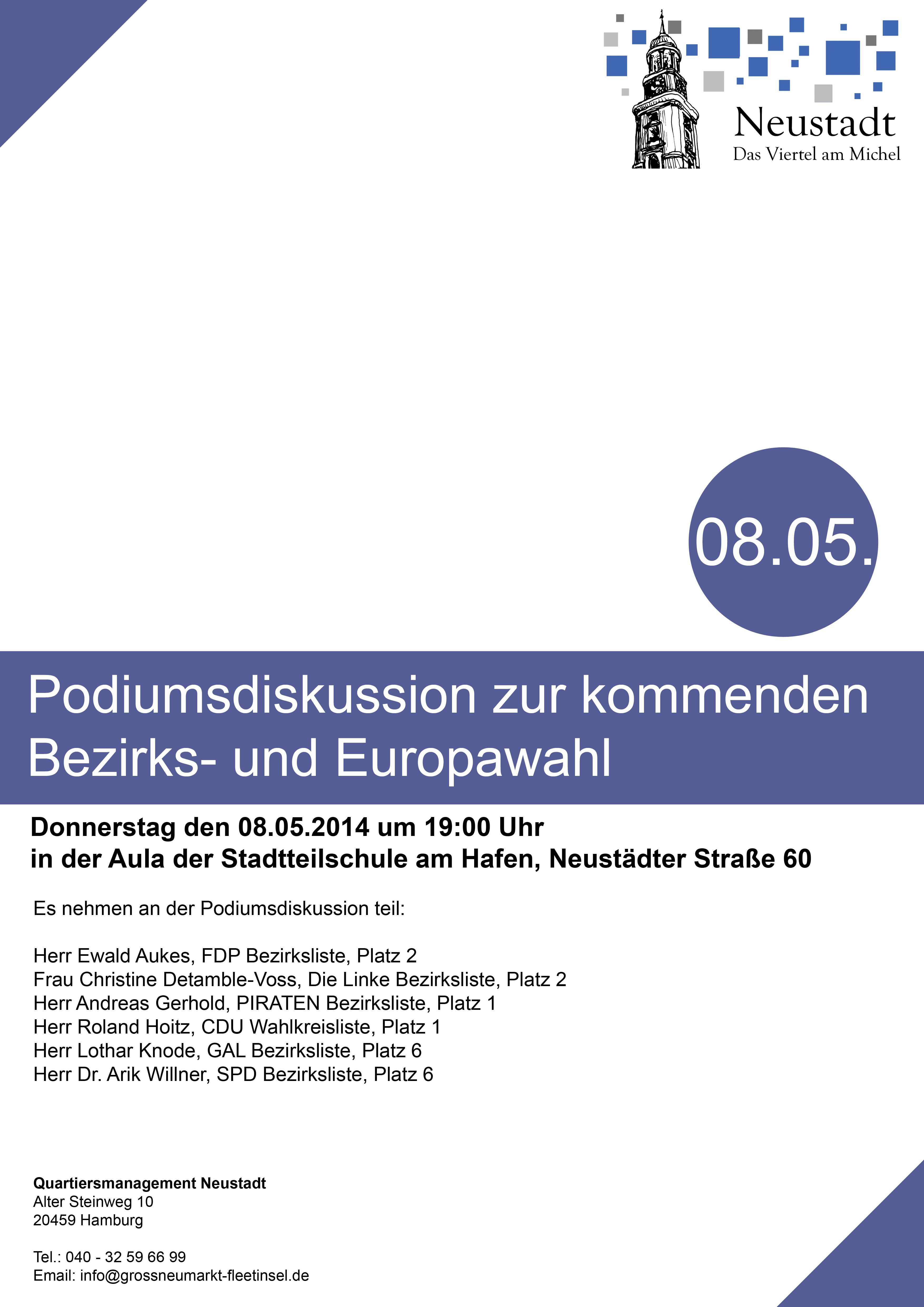 Neustadt
Das Viertel am Michel

08.05.

Podiumsdiskussion zur kommenden Bezirks- und Europawahl

Donnerstag den 08.05.2014 um 19:00 Uhr
in der Aula der Stadtteilschule am Hafen, Neustädter Straße 60

Es nehmen an der Podiumsdiskussion teil:

Herr Ewald Aukes, FDP Bezirksliste, Platz 2
Frau Christine Detamble-Voss, Die Linke Bezirksliste, Platz 2
Herr Andreas Gerhold, PIRATEN Bezirksliste, Platz 1
Herr Roland Hoitz, CDU Wahlkreisliste, Platz 1
Herr Lothar Knode, GAL Bezirksliste, Platz 6
Herr Dr. Arik Willner, SPD Bezirksliste, Platz 6

Quartiersmanagement Neustadt
Alter Steinweg 10
20459 Hamburg

Tel.: 040 - 32 59 66 99
Email: info@grossneumarkt-fleetinsel.de